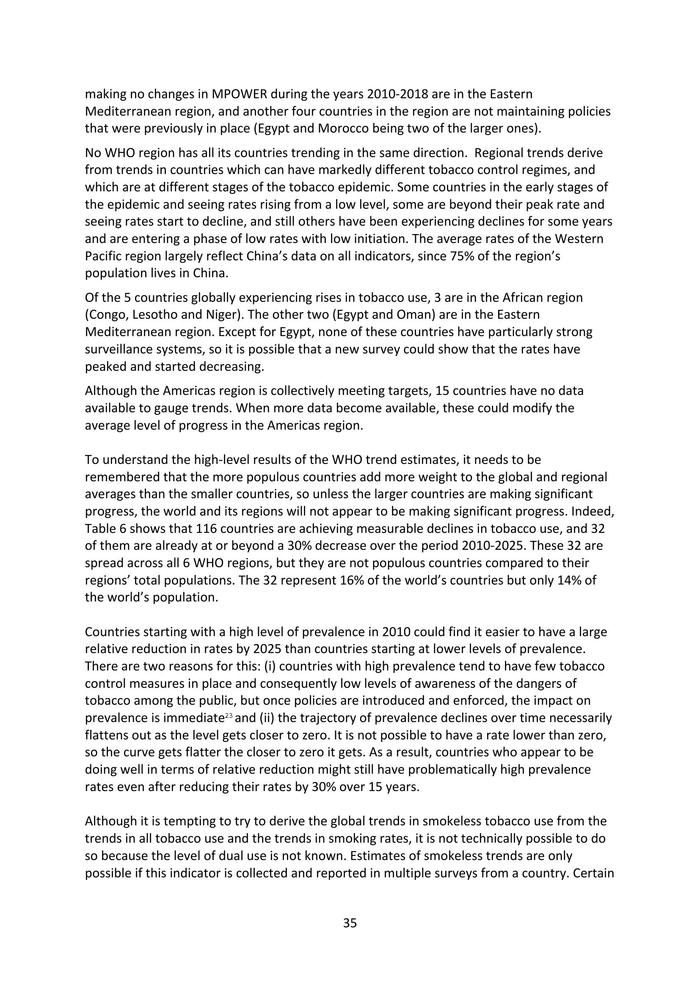 making no changes in MPOWER during the years 2010-2018 are in the Eastern Mediterranean region, and another four countries in the region are not maintaining policies that were previously in place (Egypt and Morocco being two of the larger ones).

No WHO region has all its countries trending in the same direction. Regional trends derive from trends in countries which can have markedly different tobacco control regimes, and which are at different stages of the tobacco epidemic. Some countries in the early stages of the epidemic and seeing rates rising from a low level, some are beyond their peak rate and seeing rates start to decline, and still others have been experiencing declines for some years and are entering a phase of low rates with low initiation. The average rates of the Western Pacific region largely reflect China's data on all indicators, since 75% of the region's population lives in China.

Of the 5 countries globally experiencing rises in tobacco use, 3 are in the African region (Congo, Lesotho and Niger). The other two (Egypt and Oman) are in the Eastern Mediterranean region. Except for Egypt, none of these countries have particularly strong surveillance systems, so it is possible that a new survey could show that the rates have peaked and started decreasing.

Although the Americas region is collectively meeting targets, 15 countries have no data available to gauge trends. When more data become available, these could modify the average level of progress in the Americas region.

To understand the high-level results of the WHO trend estimates, it needs to be remembered that the more populous countries add more weight to the global and regional averages than the smaller countries, so unless the larger countries are making significant progress, the world and its regions will not appear to be making significant progress. Indeed, Table 6 shows that 116 countries are achieving measurable declines in tobacco use, and 32 of them are already at or beyond a 30% decrease over the period 2010-2025. These 32 are spread across all 6 WHO regions, but they are not populous countries compared to their regions' total populations. The 32 represent 16% of the world's countries but only 14% of the world's population.

Countries starting with a high level of prevalence in 2010 could find it easier to have a large relative reduction in rates by 2025 than countries starting at lower levels of prevalence. There are two reasons for this: (i) countries with high prevalence tend to have few tobacco control measures in place and consequently low levels of awareness of the dangers of tobacco among the public, but once policies are introduced and enforced, the impact on prevalence is immediate$^{23}$ and (ii) the trajectory of prevalence declines over time necessarily flattens out as the level gets closer to zero. It is not possible to have a rate lower than zero, so the curve gets flatter the closer to zero it gets. As a result, countries who appear to be doing well in terms of relative reduction might still have problematically high prevalence rates even after reducing their rates by 30% over 15 years.

Although it is tempting to try to derive the global trends in smokeless tobacco use from the trends in all tobacco use and the trends in smoking rates, it is not technically possible to do so because the level of dual use is not known. Estimates of smokeless trends are only possible if this indicator is collected and reported in multiple surveys from a country. Certain

35